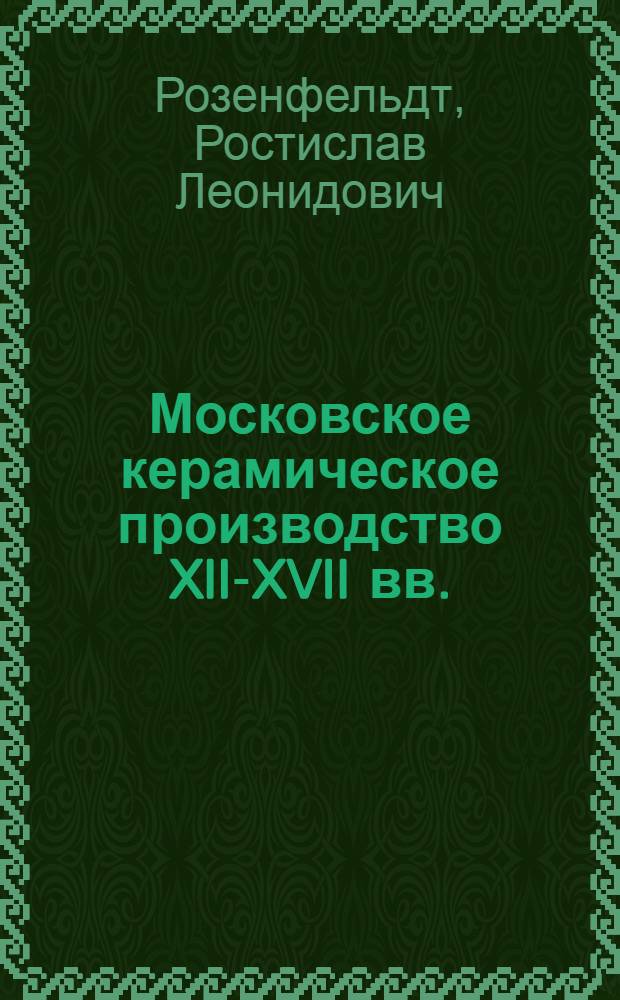 Розенфельдт, Ростислав Леонидович

Московское керамическое производство XII-XVII вв.